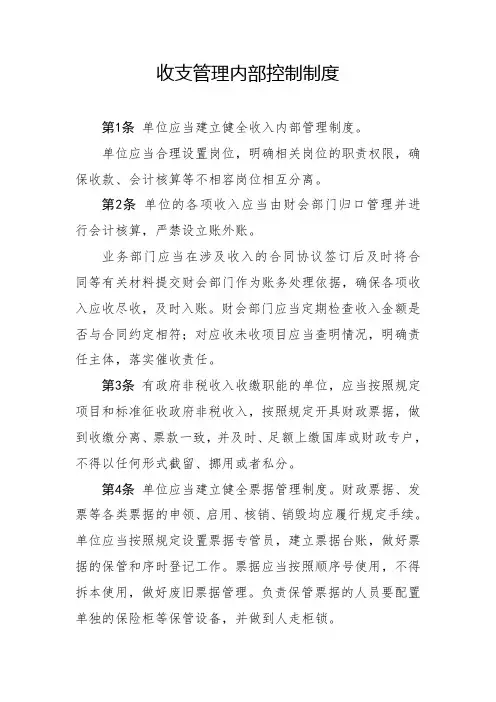 收支管理内部控制制度

第1条 单位应当建立健全收入内部管理制度。

单位应当合理设置岗位，明确相关岗位的职责权限，确保收款、会计核算等不相容岗位相互分离。

第2条 单位的各项收入应当由财会部门归口管理并进行会计核算，严禁设立账外账。

业务部门应当在涉及收入的合同协议签订后及时将合同等有关材料提交财会部门作为账务处理依据，确保各项收入应收尽收，及时入账。财会部门应当定期检查收入金额是否与合同约定相符；对应收未收项目应当查明情况，明确责任主体，落实催收责任。

第3条 有政府非税收入收缴职能的单位，应当按照规定项目和标准征收政府非税收入，按照规定开具财政票据，做到收缴分离、票款一致，并及时、足额上缴国库或财政专户，不得以任何形式截留、挪用或者私分。

第4条 单位应当建立健全票据管理制度。财政票据、发票等各类票据的申领、启用、核销、销毁均应履行规定手续。单位应当按照规定设置票据专管员，建立票据台账，做好票据的保管和序时登记工作。票据应当按照顺序号使用，不得拆本使用，做好废旧票据管理。负责保管票据的人员要配置单独的保险柜等保管设备，并做到人走柜锁。